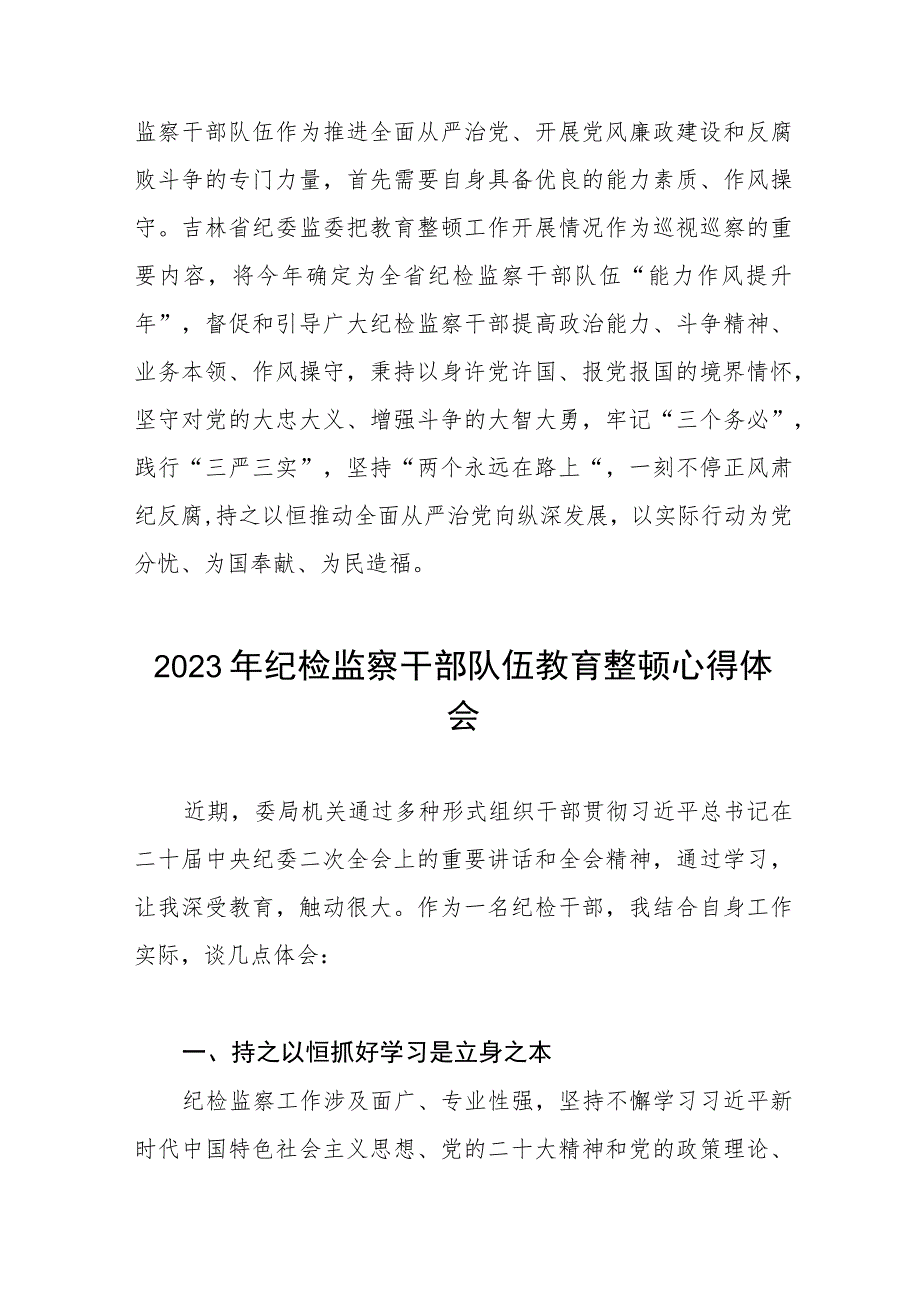 监察干部队伍作为推进全面从严治党、开展党风廉政建设和反腐败斗争的专门力量，首先需要自身具备优良的能力素质、作风操守。吉林省纪委监委把教育整顿工作开展情况作为巡视巡察的重要内容，将今年确定为全省纪检监察干部队伍“能力作风提升年”，督促和引导广大纪检监察干部提高政治能力、斗争精神、业务本领、作风操守，秉持以身许党许国、报党报国的境界情怀，坚守对党的大忠大义、增强斗争的大智大勇，牢记“三个务必”，践行“三严三实”，坚持“两个永远在路上“，一刻不停正风肃纪反腐,持之以恒推动全面从严治党向纵深发展，以实际行动为党分忧、为国奉献、为民造福。

2023年纪检监察干部队伍教育整顿心得体会

近期，委局机关通过多种形式组织干部贯彻习近平总书记在二十届中央纪委二次全会上的重要讲话和全会精神，通过学习，让我深受教育，触动很大。作为一名纪检干部，我结合自身工作实际，谈几点体会：

一、持之以恒抓好学习是立身之本

纪检监察工作涉及面广、专业性强，坚持不懈学习习近平新时代中国特色社会主义思想、党的二十大精神和党的政策理论、